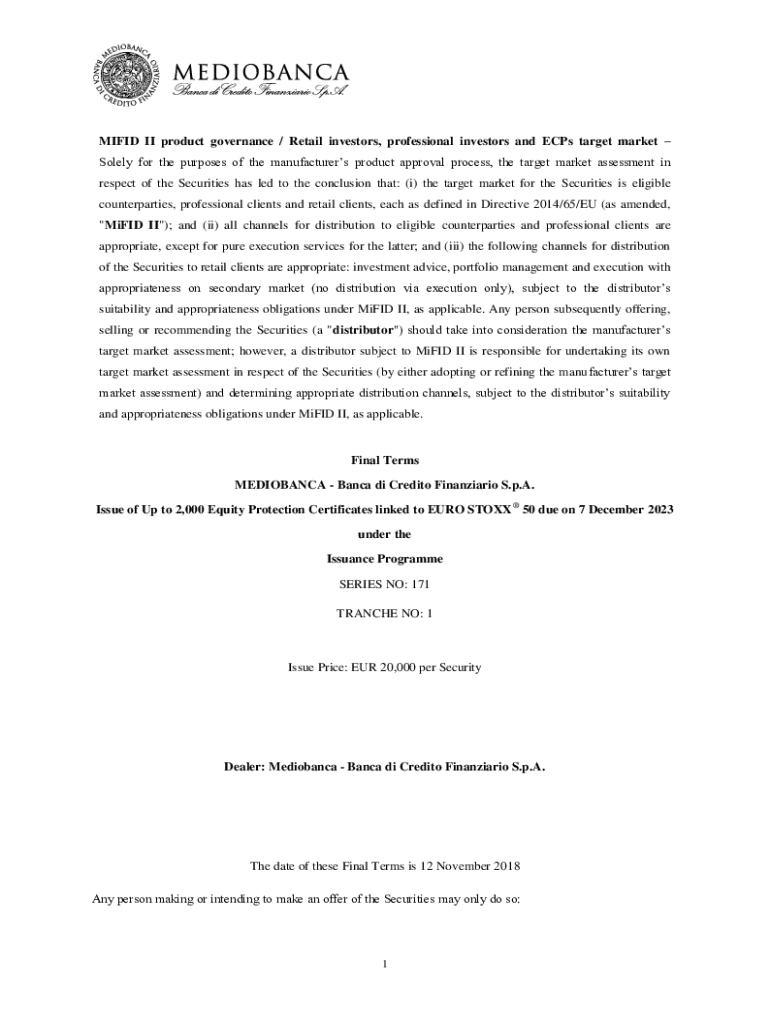 MEDIOBANCA
BANCA DI CREDITO FINANZIARIO

MEDIOBANCA
Banca di Credito Finanziario S.p.A.

MIFID II product governance / Retail investors, professional investors and ECPs target market – Solely for the purposes of the manufacturer's product approval process, the target market assessment in respect of the Securities has led to the conclusion that: (i) the target market for the Securities is eligible counterparties, professional clients and retail clients, each as defined in Directive 2014/65/EU (as amended, "MiFID II"); and (ii) all channels for distribution to eligible counterparties and professional clients are appropriate, except for pure execution services for the latter; and (iii) the following channels for distribution of the Securities to retail clients are appropriate: investment advice, portfolio management and execution with appropriateness on secondary market (no distribution via execution only), subject to the distributor's suitability and appropriateness obligations under MiFID II, as applicable. Any person subsequently offering, selling or recommending the Securities (a "distributor") should take into consideration the manufacturer's target market assessment; however, a distributor subject to MiFID II is responsible for undertaking its own target market assessment in respect of the Securities (by either adopting or refining the manufacturer's target market assessment) and determining appropriate distribution channels, subject to the distributor's suitability and appropriateness obligations under MiFID II, as applicable.

Final Terms

MEDIOBANCA - Banca di Credito Finanziario S.p.A.

Issue of Up to 2,000 Equity Protection Certificates linked to EURO STOXX® 50 due on 7 December 2023

under the

Issuance Programme

SERIES NO: 171

TRANCHE NO: 1

Issue Price: EUR 20,000 per Security

Dealer: Mediobanca - Banca di Credito Finanziario S.p.A.

The date of these Final Terms is 12 November 2018

Any person making or intending to make an offer of the Securities may only do so:

1